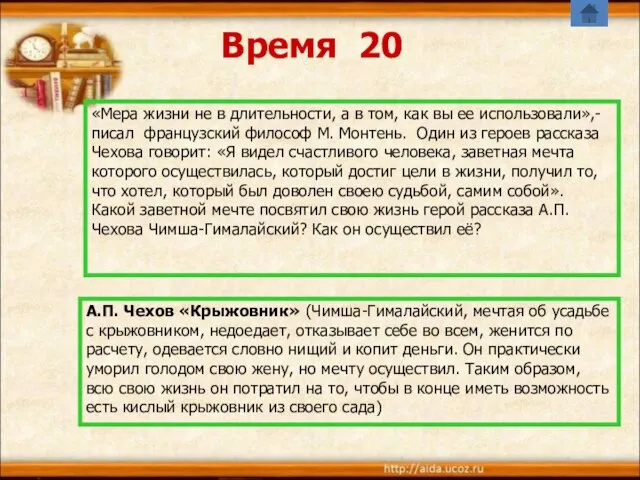 Время 20

«Мера жизни не в длительности, а в том, как вы ее использовали»,- писал французский философ М. Монтень. Один из героев рассказа Чехова говорит: «Я видел счастливого человека, заветная мечта которого осуществилась, который достиг цели в жизни, получил то, что хотел, который был доволен своею судьбой, самим собой». Какой заветной мечте посвятил свою жизнь герой рассказа А.П. Чехова Чимша-Гималайский? Как он осуществил её?

А.П. Чехов «Крыжовник» (Чимша-Гималайский, мечтая об усадьбе с крыжовником, недоедает, отказывает себе во всем, женится по расчету, одевается словно нищий и копит деньги. Он практически уморил голодом свою жену, но мечту осуществил. Таким образом, всю свою жизнь он потратил на то, чтобы в конце иметь возможность есть кислый крыжовник из своего сада)

http://aida.ucoz.ru